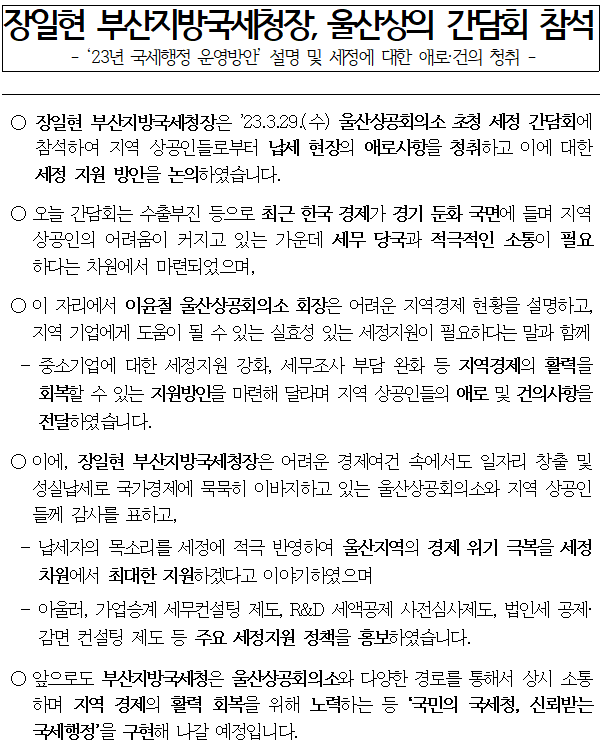 장일현 부산지방국세청장, 울산상의 간담회 참석

- '23년 국세행정 운영방안' 설명 및 세정에 대한 애로·건의 청취 -

○ 장일현 부산지방국세청장은 '23.3.29.(수) 울산상공회의소 초청 세정 간담회에 참석하여 지역 상공인들로부터 납세 현장의 애로사항을 청취하고 이에 대한 세정 지원 방안을 논의하였습니다.

○ 오늘 간담회는 수출부진 등으로 최근 한국 경제가 경기 둔화 국면에 들며 지역 상공인의 어려움이 커지고 있는 가운데 세무 당국과 적극적인 소통이 필요하다는 차원에서 마련되었으며,

○ 이 자리에서 이윤철 울산상공회의소 회장은 어려운 지역경제 현황을 설명하고, 지역 기업에게 도움이 될 수 있는 실효성 있는 세정지원이 필요하다는 말과 함께

- 중소기업에 대한 세정지원 강화, 세무조사 부담 완화 등 지역경제의 활력을 회복할 수 있는 지원방안을 마련해 달라며 지역 상공인들의 애로 및 건의사항을 전달하였습니다.

○ 이에, 장일현 부산지방국세청장은 어려운 경제여건 속에서도 일자리 창출 및 성실납세로 국가경제에 묵묵히 이바지하고 있는 울산상공회의소와 지역 상공인들께 감사를 표하고,

- 납세자의 목소리를 세정에 적극 반영하여 울산지역의 경제 위기 극복을 세정 차원에서 최대한 지원하겠다고 이야기하였으며

- 아울러, 가업승계 세무컨설팅 제도, R&D 세액공제 사전심사제도, 법인세 공제·감면 컨설팅 제도 등 주요 세정지원 정책을 홍보하였습니다.

○ 앞으로도 부산지방국세청은 울산상공회의소와 다양한 경로를 통해서 상시 소통하며 지역 경제의 활력 회복을 위해 노력하는 등 '국민의 국세청, 신뢰받는 국세행정'을 구현해 나갈 예정입니다.